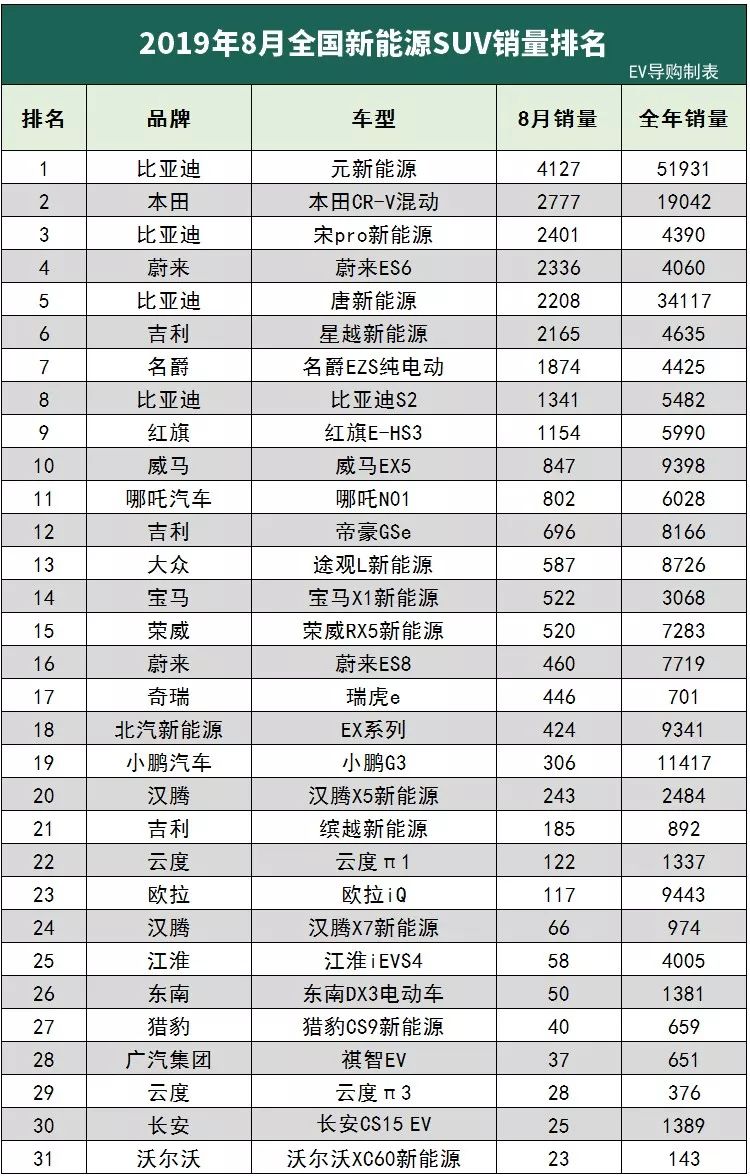 2019年8月全国新能源SUV销量排名

EV导购制表

| 排名 | 品牌 | 车型 | 8月销量 | 全年销量 |
|---|---|---|---|---|
| 1 | 比亚迪 | 元新能源 | 4127 | 51931 |
| 2 | 本田 | 本田CR-V混动 | 2777 | 19042 |
| 3 | 比亚迪 | 宋pro新能源 | 2401 | 4390 |
| 4 | 蔚来 | 蔚来ES6 | 2336 | 4060 |
| 5 | 比亚迪 | 唐新能源 | 2208 | 34117 |
| 6 | 吉利 | 星越新能源 | 2165 | 4635 |
| 7 | 名爵 | 名爵EZS纯电动 | 1874 | 4425 |
| 8 | 比亚迪 | 比亚迪S2 | 1341 | 5482 |
| 9 | 红旗 | 红旗E-HS3 | 1154 | 5990 |
| 10 | 威马 | 威马EX5 | 847 | 9398 |
| 11 | 哪吒汽车 | 哪吒N01 | 802 | 6028 |
| 12 | 吉利 | 帝豪GSe | 696 | 8166 |
| 13 | 大众 | 途观L新能源 | 587 | 8726 |
| 14 | 宝马 | 宝马X1新能源 | 522 | 3068 |
| 15 | 荣威 | 荣威RX5新能源 | 520 | 7283 |
| 16 | 蔚来 | 蔚来ES8 | 460 | 7719 |
| 17 | 奇瑞 | 瑞虎e | 446 | 701 |
| 18 | 北汽新能源 | EX系列 | 424 | 9341 |
| 19 | 小鹏汽车 | 小鹏G3 | 306 | 11417 |
| 20 | 汉腾 | 汉腾X5新能源 | 243 | 2484 |
| 21 | 吉利 | 缤越新能源 | 185 | 892 |
| 22 | 云度 | 云度π1 | 122 | 1337 |
| 23 | 欧拉 | 欧拉iQ | 117 | 9443 |
| 24 | 汉腾 | 汉腾X7新能源 | 66 | 974 |
| 25 | 江淮 | 江淮iEVS4 | 58 | 4005 |
| 26 | 东南 | 东南DX3电动车 | 50 | 1381 |
| 27 | 猎豹 | 猎豹CS9新能源 | 40 | 659 |
| 28 | 广汽集团 | 祺智EV | 37 | 651 |
| 29 | 云度 | 云度π3 | 28 | 376 |
| 30 | 长安 | 长安CS15 EV | 25 | 1389 |
| 31 | 沃尔沃 | 沃尔沃XC60新能源 | 23 | 143 |